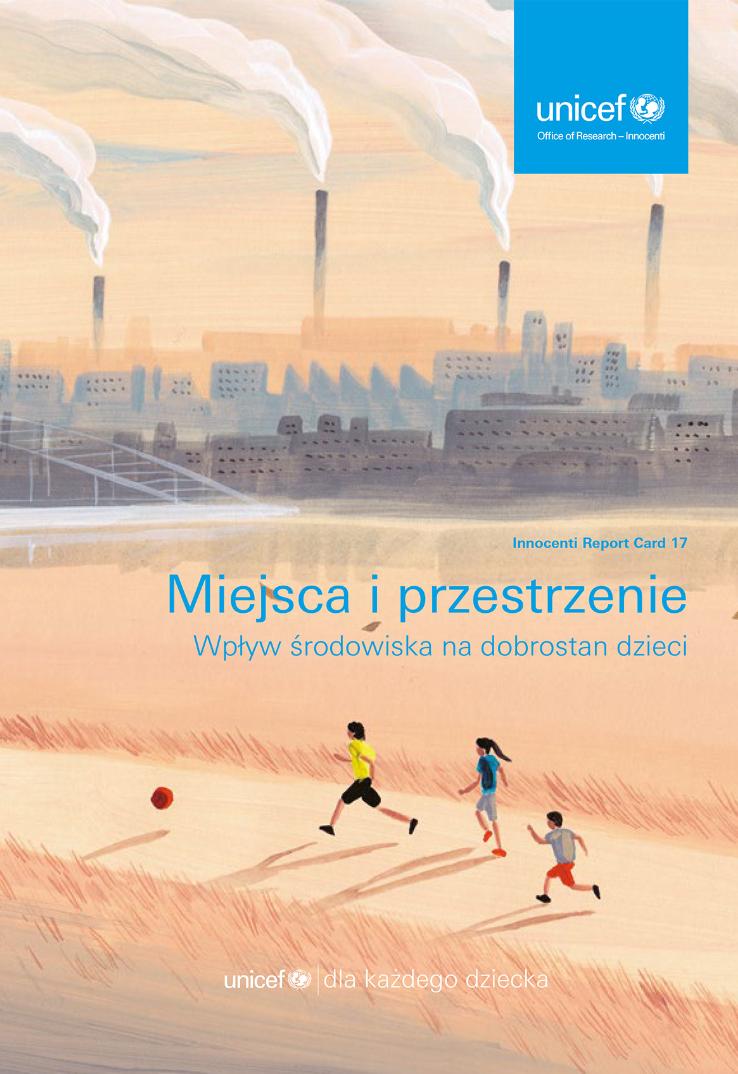 unicef
Office of Research – Innocenti

Innocenti Report Card 17

Miejsca i przestrzenie

Wpływ środowiska na dobrostan dzieci

unicef | dla każdego dziecka